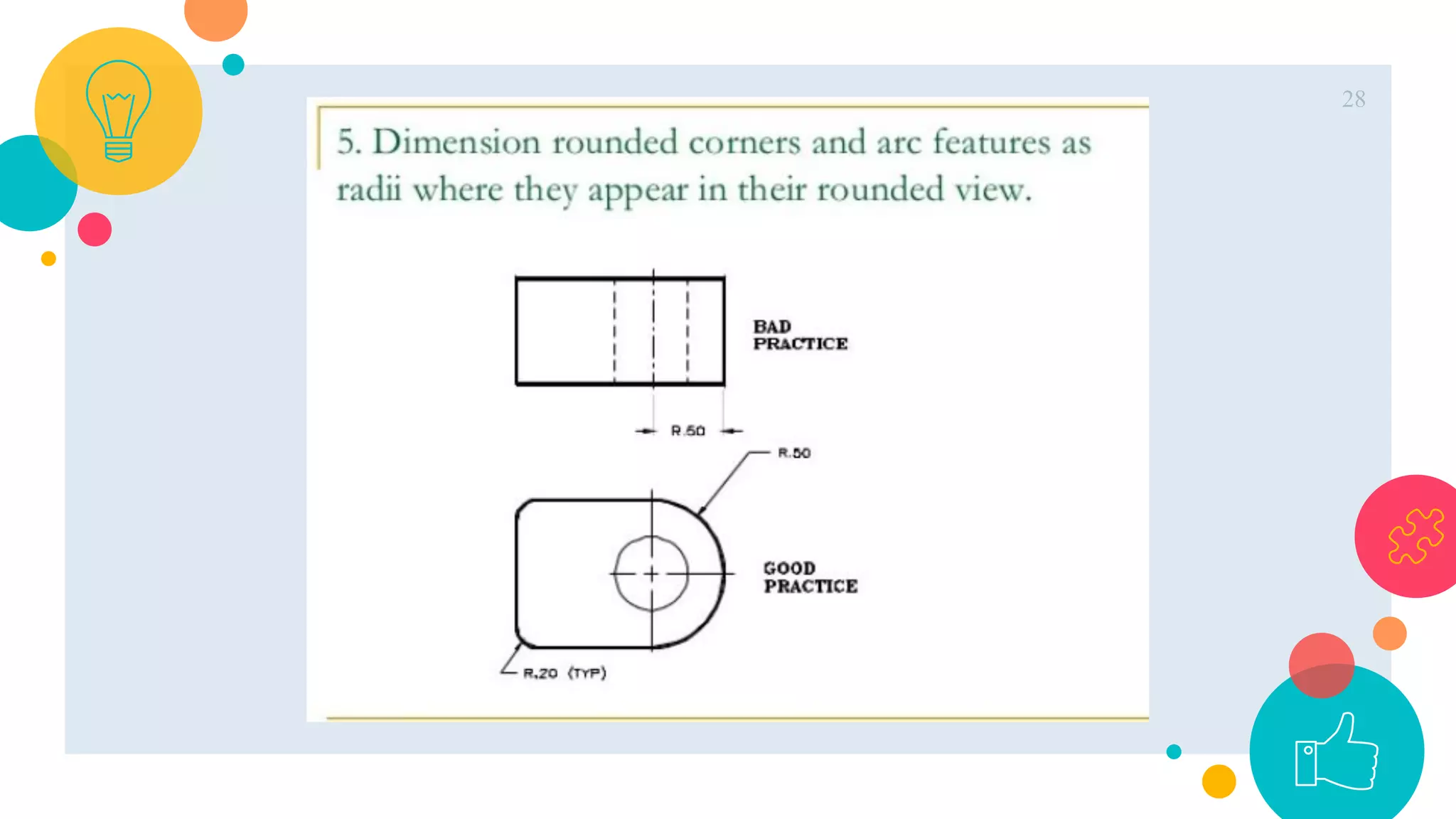 28

5. Dimension rounded corners and arc features as radii where they appear in their rounded view.

BAD PRACTICE

R.50

R.50

GOOD PRACTICE

R.20 (TYP)